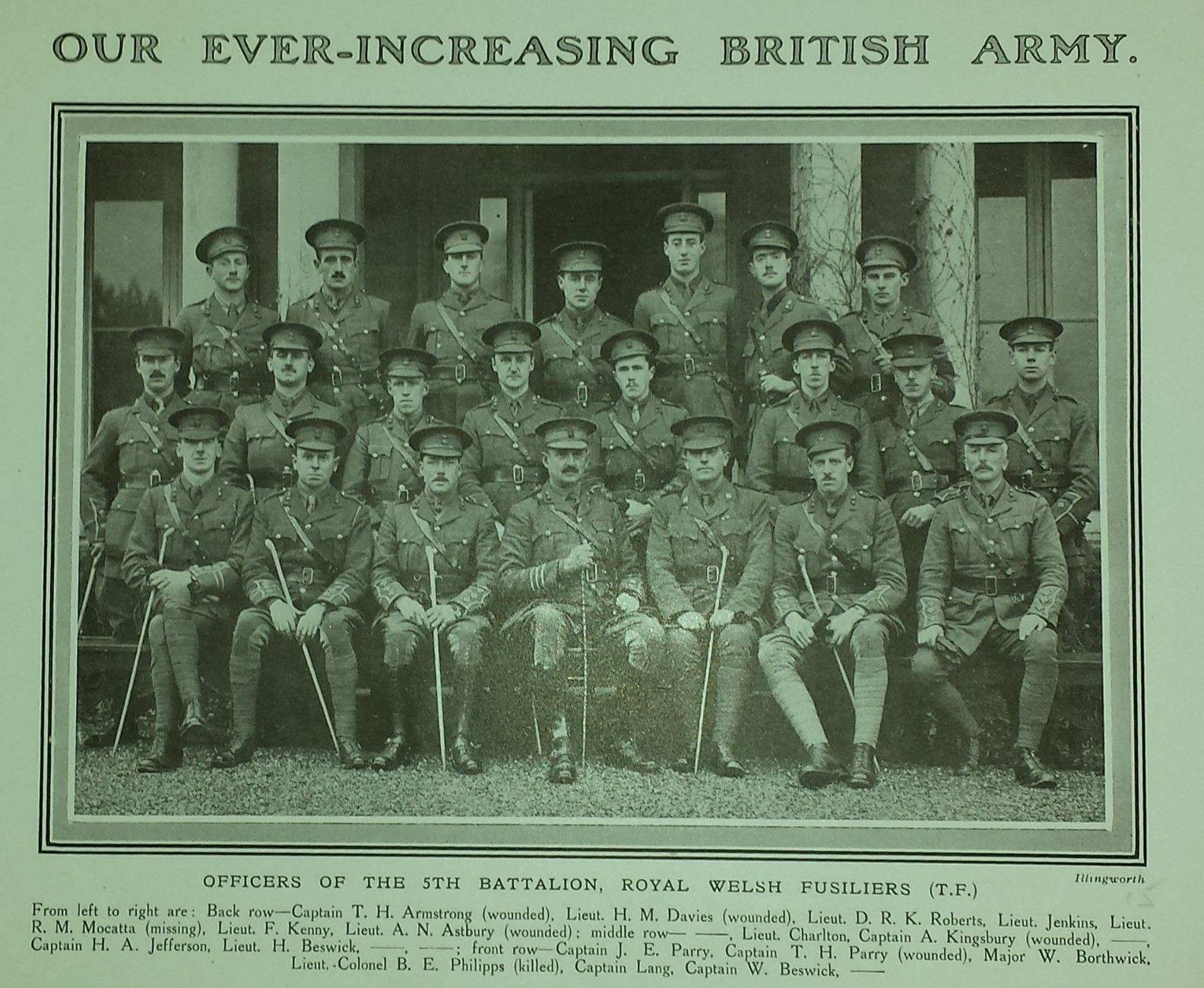 OUR EVER-INCREASING BRITISH ARMY.

Illingworth

OFFICERS OF THE 5TH BATTALION, ROYAL WELSH FUSILIERS (T.F.)

From left to right are: Back row—Captain T. H. Armstrong (wounded), Lieut. H. M. Davies (wounded), Lieut. D. R. K. Roberts, Lieut. Jenkins, Lieut. R. M. Mocatta (missing), Lieut. F. Kenny, Lieut. A. N. Astbury (wounded); middle row— ——, Lieut. Charlton, Captain A. Kingsbury (wounded), ——, Captain H. A. Jefferson, Lieut. H. Beswick, ——, ——; front row—Captain J. E. Parry, Captain T. H. Parry (wounded), Major W. Borthwick, Lieut.-Colonel B. E. Philipps (killed), Captain Lang, Captain W. Beswick, ——